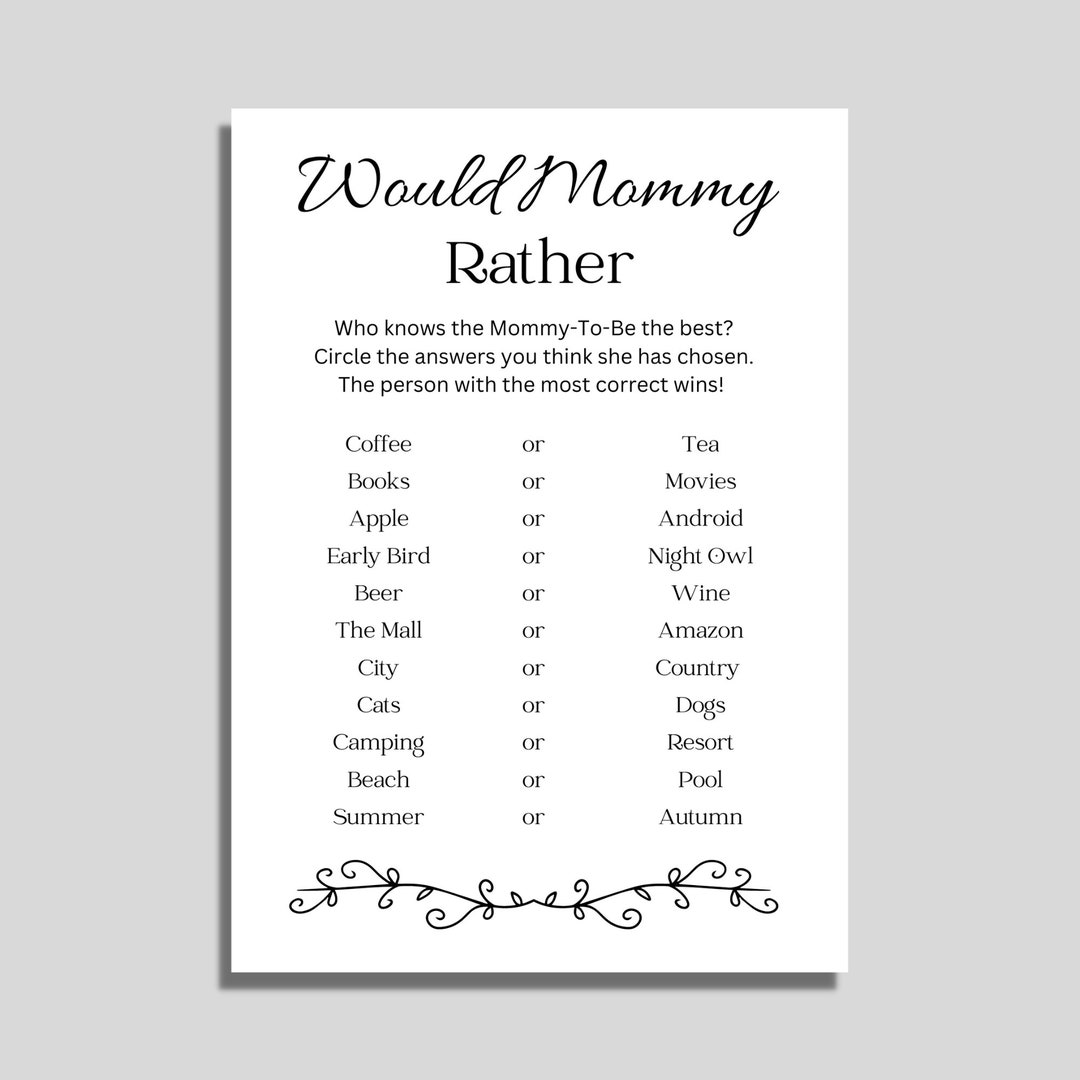 Would Mommy
Rather

Who knows the Mommy-To-Be the best?
Circle the answers you think she has chosen.
The person with the most correct wins!

Coffee or Tea
Books or Movies
Apple or Android
Early Bird or Night Owl
Beer or Wine
The Mall or Amazon
City or Country
Cats or Dogs
Camping or Resort
Beach or Pool
Summer or Autumn